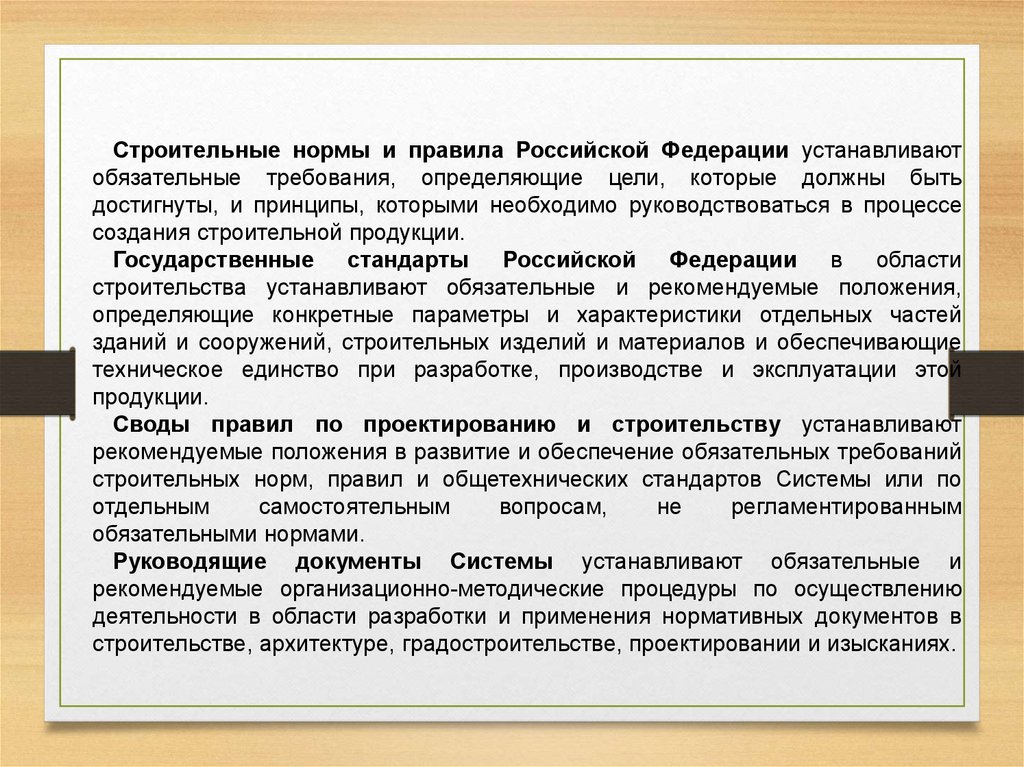 Строительные нормы и правила Российской Федерации устанавливают обязательные требования, определяющие цели, которые должны быть достигнуты, и принципы, которыми необходимо руководствоваться в процессе создания строительной продукции.

Государственные стандарты Российской Федерации в области строительства устанавливают обязательные и рекомендуемые положения, определяющие конкретные параметры и характеристики отдельных частей зданий и сооружений, строительных изделий и материалов и обеспечивающие техническое единство при разработке, производстве и эксплуатации этой продукции.

Своды правил по проектированию и строительству устанавливают рекомендуемые положения в развитие и обеспечение обязательных требований строительных норм, правил и общетехнических стандартов Системы или по отдельным самостоятельным вопросам, не регламентированным обязательными нормами.

Руководящие документы Системы устанавливают обязательные и рекомендуемые организационно-методические процедуры по осуществлению деятельности в области разработки и применения нормативных документов в строительстве, архитектуре, градостроительстве, проектировании и изысканиях.